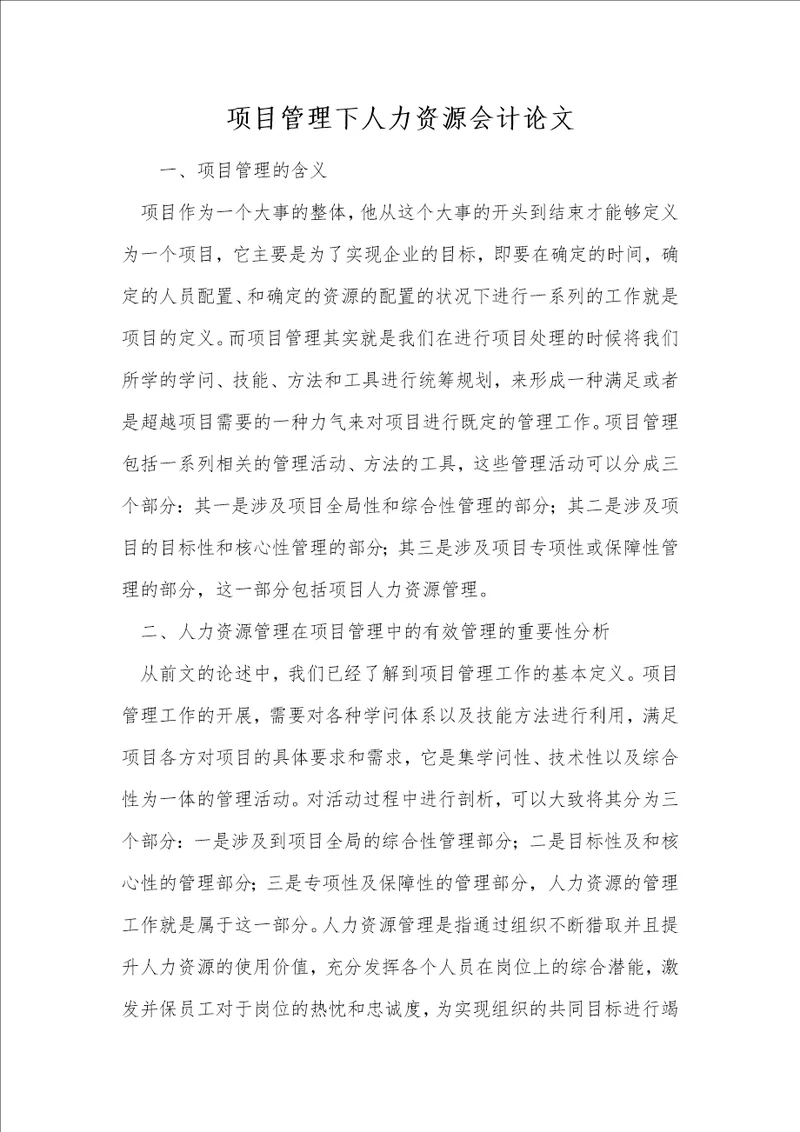 项目管理下人力资源会计论文

一、项目管理的含义

项目作为一个大事的整体，他从这个大事的开头到结束才能够定义为一个项目，它主要是为了实现企业的目标，即要在确定的时间，确定的人员配置、和确定的资源的配置的状况下进行一系列的工作就是项目的定义。而项目管理其实就是我们在进行项目处理的时候将我们所学的学问、技能、方法和工具进行统筹规划，来形成一种满足或者是超越项目需要的一种力气来对项目进行既定的管理工作。项目管理包括一系列相关的管理活动、方法的工具，这些管理活动可以分成三个部分：其一是涉及项目全局性和综合性管理的部分；其二是涉及项目的目标性和核心性管理的部分；其三是涉及项目专项性或保障性管理的部分，这一部分包括项目人力资源管理。

二、人力资源管理在项目管理中的有效管理的重要性分析

从前文的论述中，我们已经了解到项目管理工作的基本定义。项目管理工作的开展，需要对各种学问体系以及技能方法进行利用，满足项目各方对项目的具体要求和需求，它是集学问性、技术性以及综合性为一体的管理活动。对活动过程中进行剖析，可以大致将其分为三个部分：一是涉及到项目全局的综合性管理部分；二是目标性及和核心性的管理部分；三是专项性及保障性的管理部分，人力资源的管理工作就是属于这一部分。人力资源管理是指通过组织不断猎取并且提升人力资源的使用价值，充分发挥各个人员在岗位上的综合潜能，激发并保员工对于岗位的热忱和忠诚度，为实现组织的共同目标进行竭